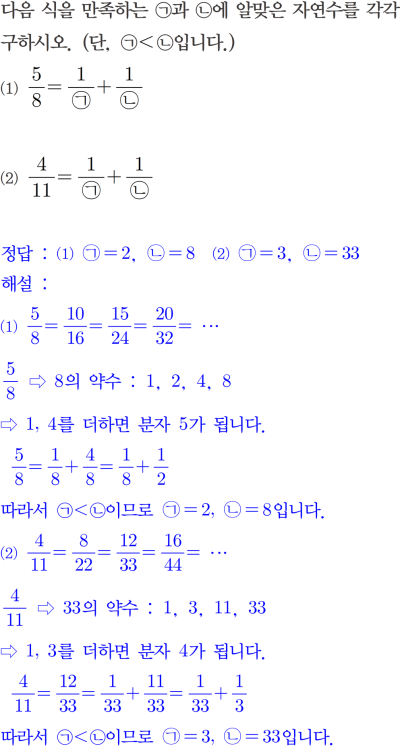 다음 식을 만족하는 ㉠과 ㉡에 알맞은 자연수를 각각 구하시오. (단, ㉠<㉡입니다.)

(1) $\frac{5}{8}=\frac{1}{㉠}+\frac{1}{㉡}$

(2) $\frac{4}{11}=\frac{1}{㉠}+\frac{1}{㉡}$

정답 : (1) ㉠$=2$, ㉡$=8$ (2) ㉠$=3$, ㉡$=33$

해설 :

(1) $\frac{5}{8}=\frac{10}{16}=\frac{15}{24}=\frac{20}{32}=\cdots$

$\frac{5}{8}$ ⇨ 8의 약수 : 1, 2, 4, 8

⇨ 1, 4를 더하면 분자 5가 됩니다.

$\frac{5}{8}=\frac{1}{8}+\frac{4}{8}=\frac{1}{8}+\frac{1}{2}$

따라서 ㉠<㉡이므로 ㉠$=2$, ㉡$=8$입니다.

(2) $\frac{4}{11}=\frac{8}{22}=\frac{12}{33}=\frac{16}{44}=\cdots$

$\frac{4}{11}$ ⇨ 33의 약수 : 1, 3, 11, 33

⇨ 1, 3를 더하면 분자 4가 됩니다.

$\frac{4}{11}=\frac{12}{33}=\frac{1}{33}+\frac{11}{33}=\frac{1}{33}+\frac{1}{3}$

따라서 ㉠<㉡이므로 ㉠$=3$, ㉡$=33$입니다.